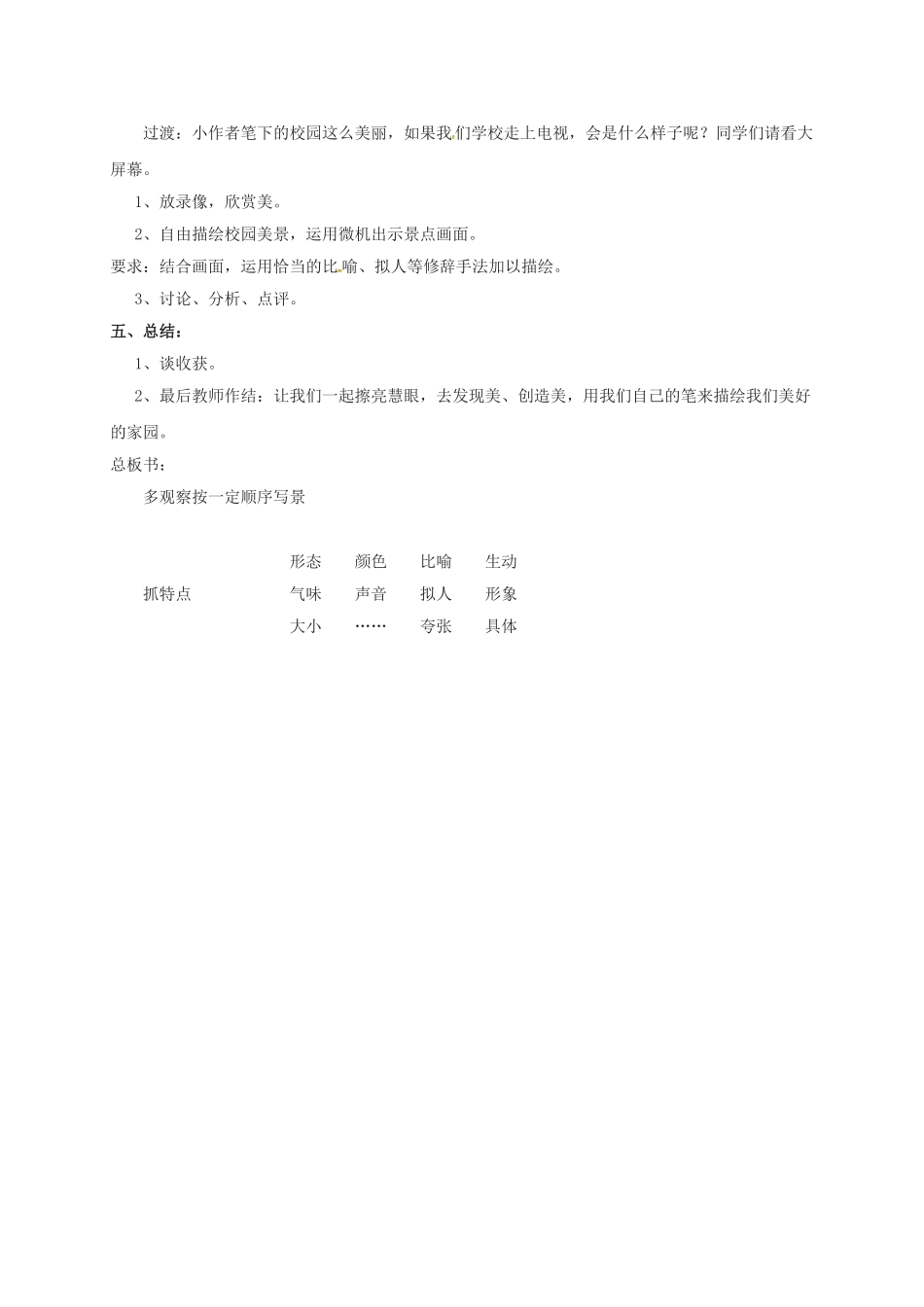 过渡：小作者笔下的校园这么美丽，如果我们学校走上电视，会是什么样子呢？同学们请看大屏幕。

1、放录像，欣赏美。

2、自由描绘校园美景，运用微机出示景点画面。

要求：结合画面，运用恰当的比喻、拟人等修辞手法加以描绘。

3、讨论、分析、点评。

五、总结：

1、谈收获。

2、最后教师作结：让我们一起擦亮慧眼，去发现美、创造美，用我们自己的笔来描绘我们美好的家园。

总板书：

多观察按一定顺序写景

| | | | | |
|---|---|---|---|---|
| | 形态 | 颜色 | 比喻 | 生动 |
| 抓特点 | 气味 | 声音 | 拟人 | 形象 |
| | 大小 | …… | 夸张 | 具体 |